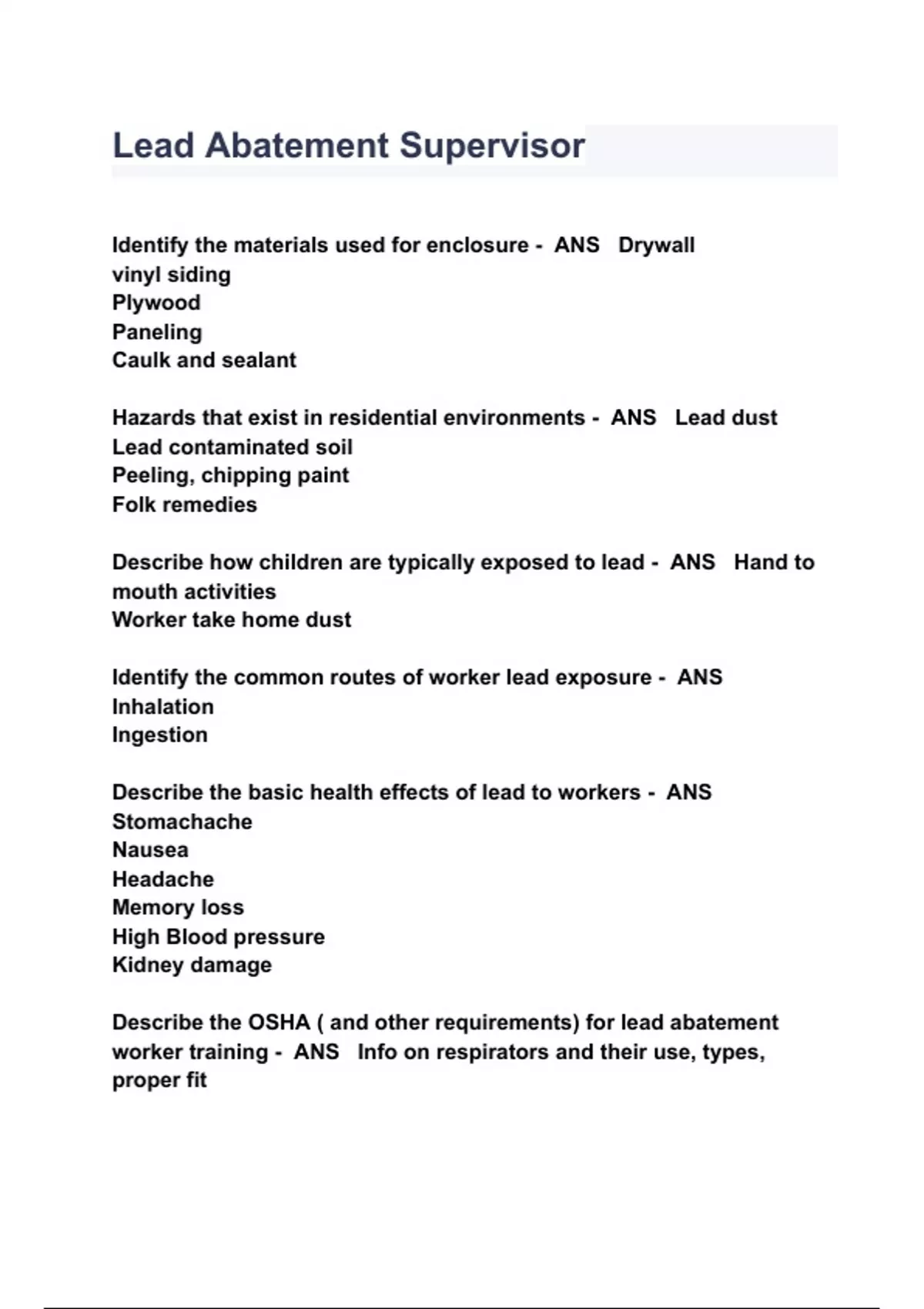 Lead Abatement Supervisor

Identify the materials used for enclosure - ANS Drywall
vinyl siding
Plywood
Paneling
Caulk and sealant

Hazards that exist in residential environments - ANS Lead dust
Lead contaminated soil
Peeling, chipping paint
Folk remedies

Describe how children are typically exposed to lead - ANS Hand to mouth activities
Worker take home dust

Identify the common routes of worker lead exposure - ANS
Inhalation
Ingestion

Describe the basic health effects of lead to workers - ANS
Stomachache
Nausea
Headache
Memory loss
High Blood pressure
Kidney damage

Describe the OSHA ( and other requirements) for lead abatement worker training - ANS Info on respirators and their use, types, proper fit